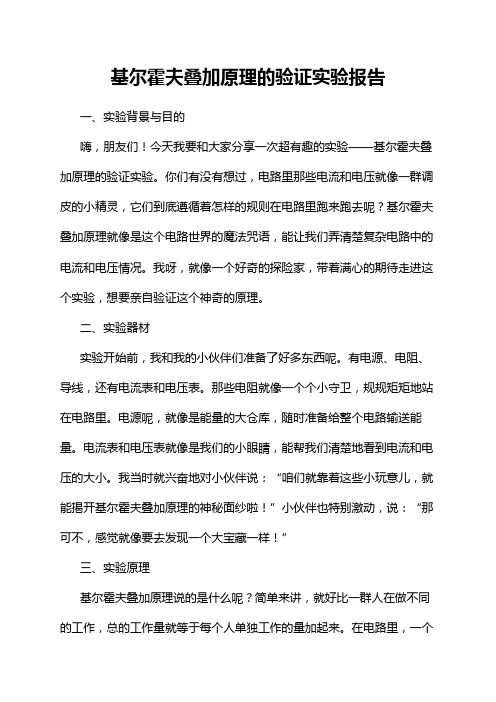 基尔霍夫叠加原理的验证实验报告

一、实验背景与目的

嗨，朋友们！今天我要和大家分享一次超有趣的实验——基尔霍夫叠加原理的验证实验。你们有没有想过，电路里那些电流和电压就像一群调皮的小精灵，它们到底遵循着怎样的规则在电路里跑来跑去呢？基尔霍夫叠加原理就像是这个电路世界的魔法咒语，能让我们弄清楚复杂电路中的电流和电压情况。我呀，就像一个好奇的探险家，带着满心的期待走进这个实验，想要亲自验证这个神奇的原理。

二、实验器材

实验开始前，我和我的小伙伴们准备了好多东西呢。有电源、电阻、导线，还有电流表和电压表。那些电阻就像一个个小守卫，规规矩矩地站在电路里。电源呢，就像是能量的大仓库，随时准备给整个电路输送能量。电流表和电压表就像是我们的小眼睛，能帮我们清楚地看到电流和电压的大小。我当时就兴奋地对小伙伴说：“咱们就靠着这些小玩意儿，就能揭开基尔霍夫叠加原理的神秘面纱啦！”小伙伴也特别激动，说：“那可不，感觉就像要去发现一个大宝藏一样！”

三、实验原理

基尔霍夫叠加原理说的是什么呢？简单来讲，就好比一群人在做不同的工作，总的工作量就等于每个人单独工作的量加起来。在电路里，一个